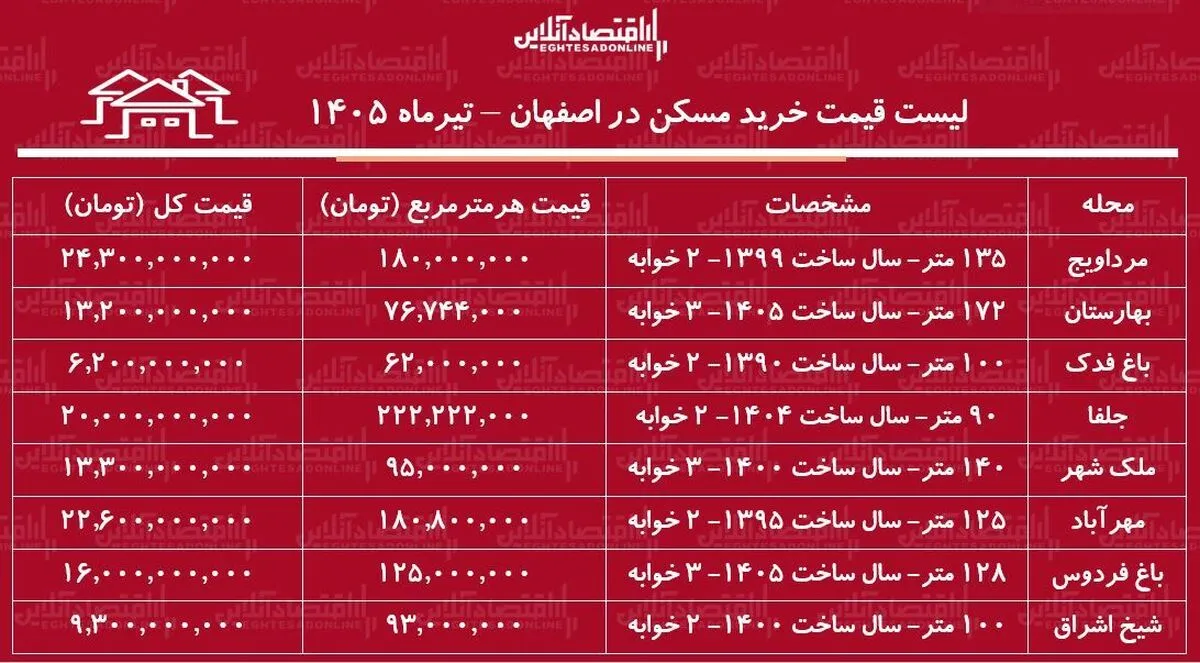 اقتصادآنلاین
EGHTESADONLINE

لیست قیمت خرید مسکن در اصفهان – تیرماه ۱۴۰۵

| محله | مشخصات | قیمت هرمترمربع (تومان) | قیمت کل (تومان) |
|---|---|---|---|
| مرداویج | ۱۳۵ متر- سال ساخت ۱۳۹۹- ۲ خوابه | ۱۸۰,۰۰۰,۰۰۰ | ۲۴,۳۰۰,۰۰۰,۰۰۰ |
| بهارستان | ۱۷۲ متر- سال ساخت ۱۴۰۵- ۳ خوابه | ۷۶,۷۴۴,۰۰۰ | ۱۳,۲۰۰,۰۰۰,۰۰۰ |
| باغ فدک | ۱۰۰ متر- سال ساخت ۱۳۹۰- ۲ خوابه | ۶۲,۰۰۰,۰۰۰ | ۶,۲۰۰,۰۰۰,۰۰۰ |
| جلفا | ۹۰ متر- سال ساخت ۱۴۰۴- ۲ خوابه | ۲۲۲,۲۲۲,۰۰۰ | ۲۰,۰۰۰,۰۰۰,۰۰۰ |
| ملک شهر | ۱۴۰ متر- سال ساخت ۱۴۰۰- ۳ خوابه | ۹۵,۰۰۰,۰۰۰ | ۱۳,۳۰۰,۰۰۰,۰۰۰ |
| مهرآباد | ۱۲۵ متر- سال ساخت ۱۳۹۵- ۲ خوابه | ۱۸۰,۸۰۰,۰۰۰ | ۲۲,۶۰۰,۰۰۰,۰۰۰ |
| باغ فردوس | ۱۲۸ متر- سال ساخت ۱۴۰۵- ۳ خوابه | ۱۲۵,۰۰۰,۰۰۰ | ۱۶,۰۰۰,۰۰۰,۰۰۰ |
| شیخ اشراق | ۱۰۰ متر- سال ساخت ۱۴۰۰- ۲ خوابه | ۹۳,۰۰۰,۰۰۰ | ۹,۳۰۰,۰۰۰,۰۰۰ |